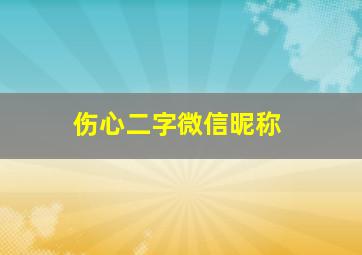 伤心二字微信昵称